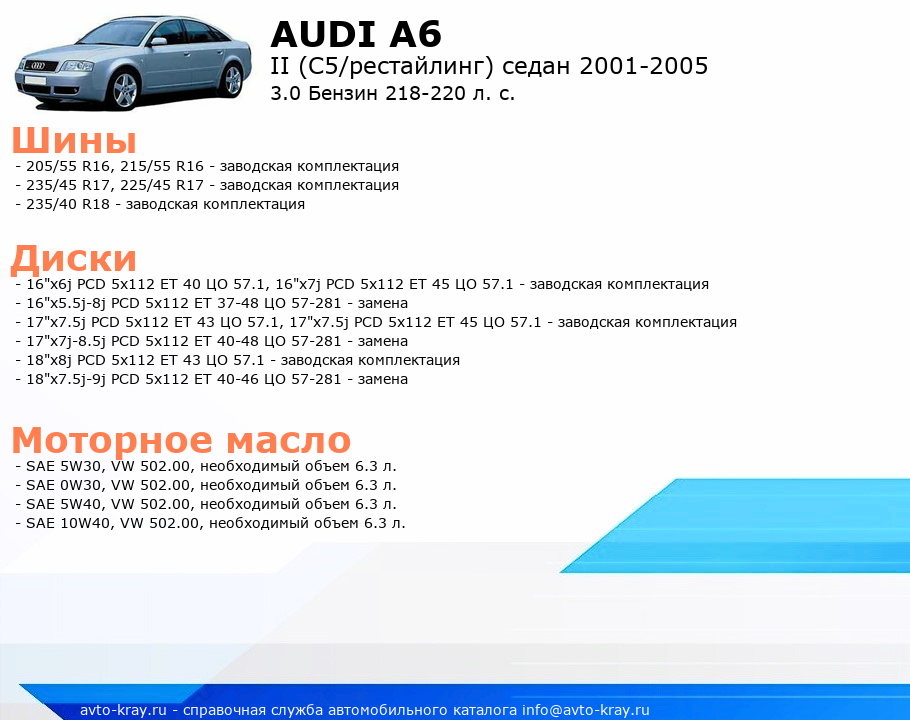 AUDI A6
II (C5/рестайлинг) седан 2001-2005
3.0 Бензин 218-220 л. с.

Шины
- 205/55 R16, 215/55 R16 - заводская комплектация
- 235/45 R17, 225/45 R17 - заводская комплектация
- 235/40 R18 - заводская комплектация

Диски
- 16"x6j PCD 5x112 ET 40 ЦО 57.1, 16"x7j PCD 5x112 ET 45 ЦО 57.1 - заводская комплектация
- 16"x5.5j-8j PCD 5x112 ET 37-48 ЦО 57-281 - замена
- 17"x7.5j PCD 5x112 ET 43 ЦО 57.1, 17"x7.5j PCD 5x112 ET 45 ЦО 57.1 - заводская комплектация
- 17"x7j-8.5j PCD 5x112 ET 40-48 ЦО 57-281 - замена
- 18"x8j PCD 5x112 ET 43 ЦО 57.1 - заводская комплектация
- 18"x7.5j-9j PCD 5x112 ET 40-46 ЦО 57-281 - замена

Моторное масло
- SAE 5W30, VW 502.00, необходимый объем 6.3 л.
- SAE 0W30, VW 502.00, необходимый объем 6.3 л.
- SAE 5W40, VW 502.00, необходимый объем 6.3 л.
- SAE 10W40, VW 502.00, необходимый объем 6.3 л.

avto-kray.ru - справочная служба автомобильного каталога info@avto-kray.ru